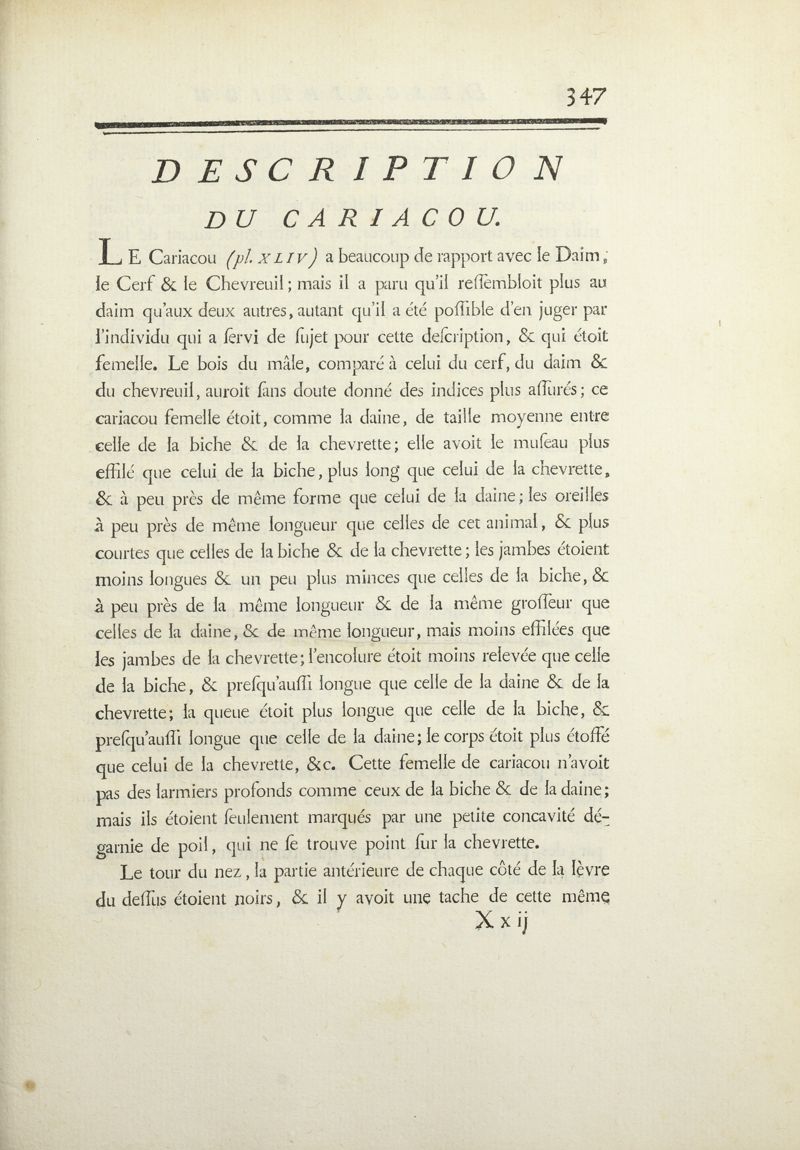 347

DESCRIPTION

DU CARIACOU.

LE Cariacou (pl. XLIV) a beaucoup de rapport avec le Daim, le Cerf & le Chevreuil; mais il a paru qu'il reſſembloit plus au daim qu'aux deux autres, autant qu'il a été poſſible d'en juger par l'individu qui a ſervi de ſujet pour cette deſcription, & qui étoit femelle. Le bois du mâle, comparé à celui du cerf, du daim & du chevreuil, auroit ſans doute donné des indices plus aſſurés; ce cariacou femelle étoit, comme la daine, de taille moyenne entre celle de la biche & de la chevrette; elle avoit le muſeau plus effilé que celui de la biche, plus long que celui de la chevrette, & à peu près de même forme que celui de la daine; les oreilles à peu près de même longueur que celles de cet animal, & plus courtes que celles de la biche & de la chevrette; les jambes étoient moins longues & un peu plus minces que celles de la biche, & à peu près de la même longueur & de la même groſſeur que celles de la daine, & de même longueur, mais moins effilées que les jambes de la chevrette; l'encolure étoit moins relevée que celle de la biche, & preſqu'auſſi longue que celle de la daine & de la chevrette; la queue étoit plus longue que celle de la biche, & preſqu'auſſi longue que celle de la daine; le corps étoit plus étoffé que celui de la chevrette, &c. Cette femelle de cariacou n'avoit pas des larmiers profonds comme ceux de la biche & de la daine; mais ils étoient ſeulement marqués par une petite concavité dégarnie de poil, qui ne ſe trouve point ſur la chevrette.

Le tour du nez, la partie antérieure de chaque côté de la lèvre du deſſus étoient noirs, & il y avoit une tache de cette même

X x ij